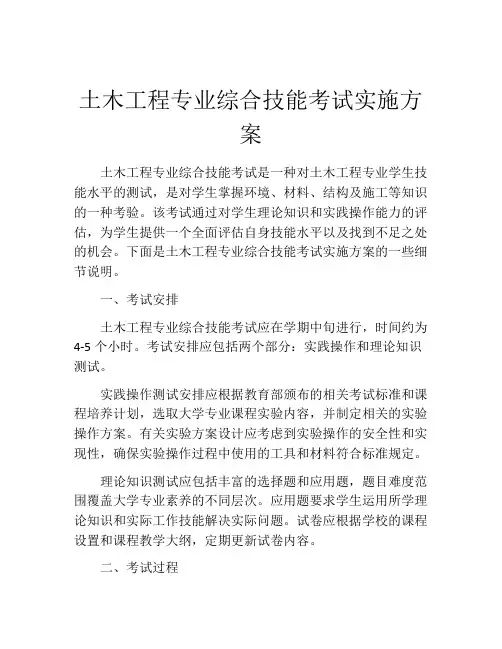 土木工程专业综合技能考试实施方案

土木工程专业综合技能考试是一种对土木工程专业学生技能水平的测试，是对学生掌握环境、材料、结构及施工等知识的一种考验。该考试通过对学生理论知识和实践操作能力的评估，为学生提供一个全面评估自身技能水平以及找到不足之处的机会。下面是土木工程专业综合技能考试实施方案的一些细节说明。

一、考试安排

土木工程专业综合技能考试应在学期中旬进行，时间约为4-5个小时。考试安排应包括两个部分：实践操作和理论知识测试。

实践操作测试安排应根据教育部颁布的相关考试标准和课程培养计划，选取大学专业课程实验内容，并制定相关的实验操作方案。有关实验方案设计应考虑到实验操作的安全性和实现性，确保实验操作过程中使用的工具和材料符合标准规定。

理论知识测试应包括丰富的选择题和应用题，题目难度范围覆盖大学专业素养的不同层次。应用题要求学生运用所学理论知识和实际工作技能解决实际问题。试卷应根据学校的课程设置和课程教学大纲，定期更新试卷内容。

二、考试过程